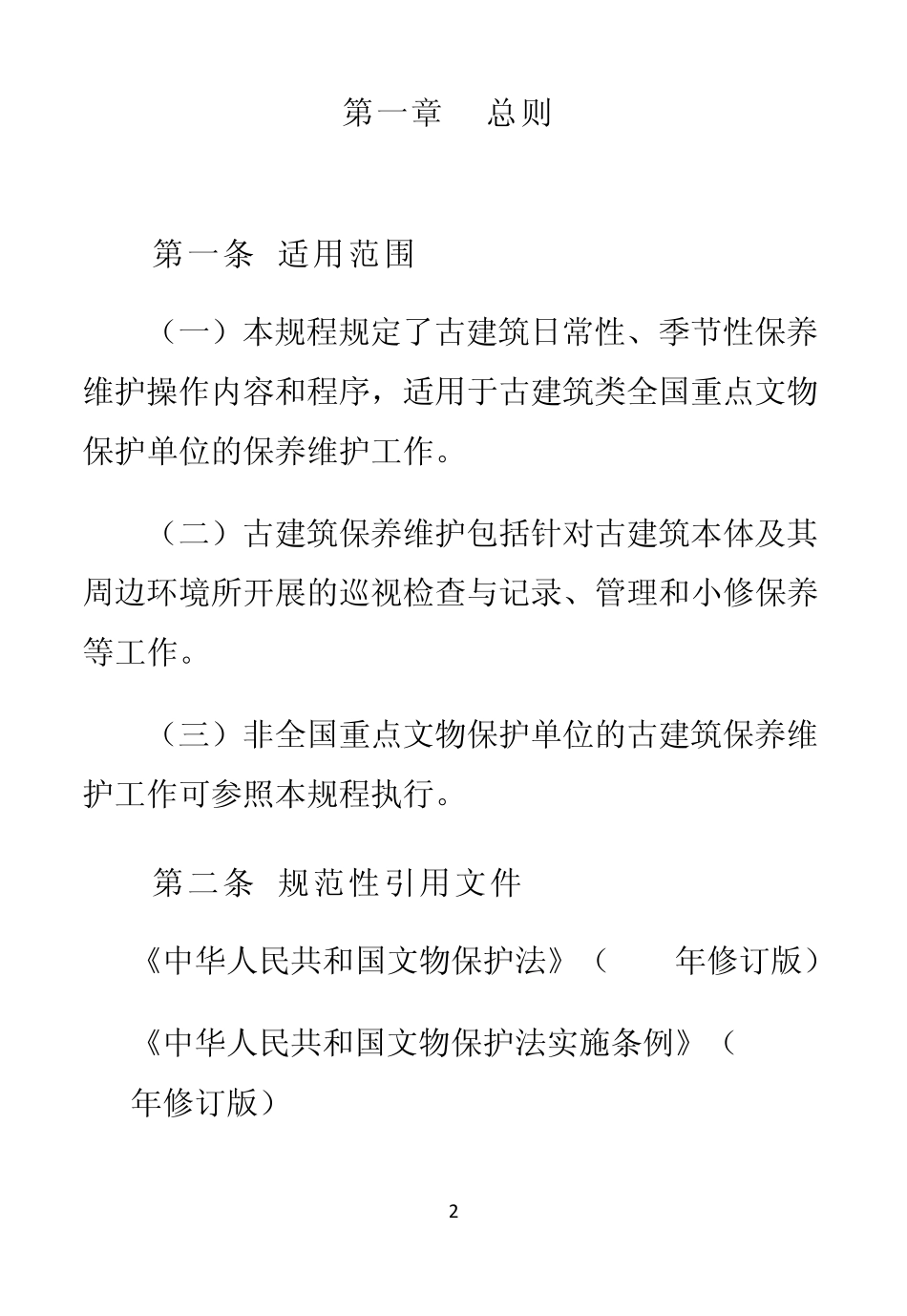 第一章　总则

第一条 适用范围

（一）本规程规定了古建筑日常性、季节性保养维护操作内容和程序，适用于古建筑类全国重点文物保护单位的保养维护工作。

（二）古建筑保养维护包括针对古建筑本体及其周边环境所开展的巡视检查与记录、管理和小修保养等工作。

（三）非全国重点文物保护单位的古建筑保养维护工作可参照本规程执行。

第二条 规范性引用文件

《中华人民共和国文物保护法》（　　年修订版）

《中华人民共和国文物保护法实施条例》（　　年修订版）

2